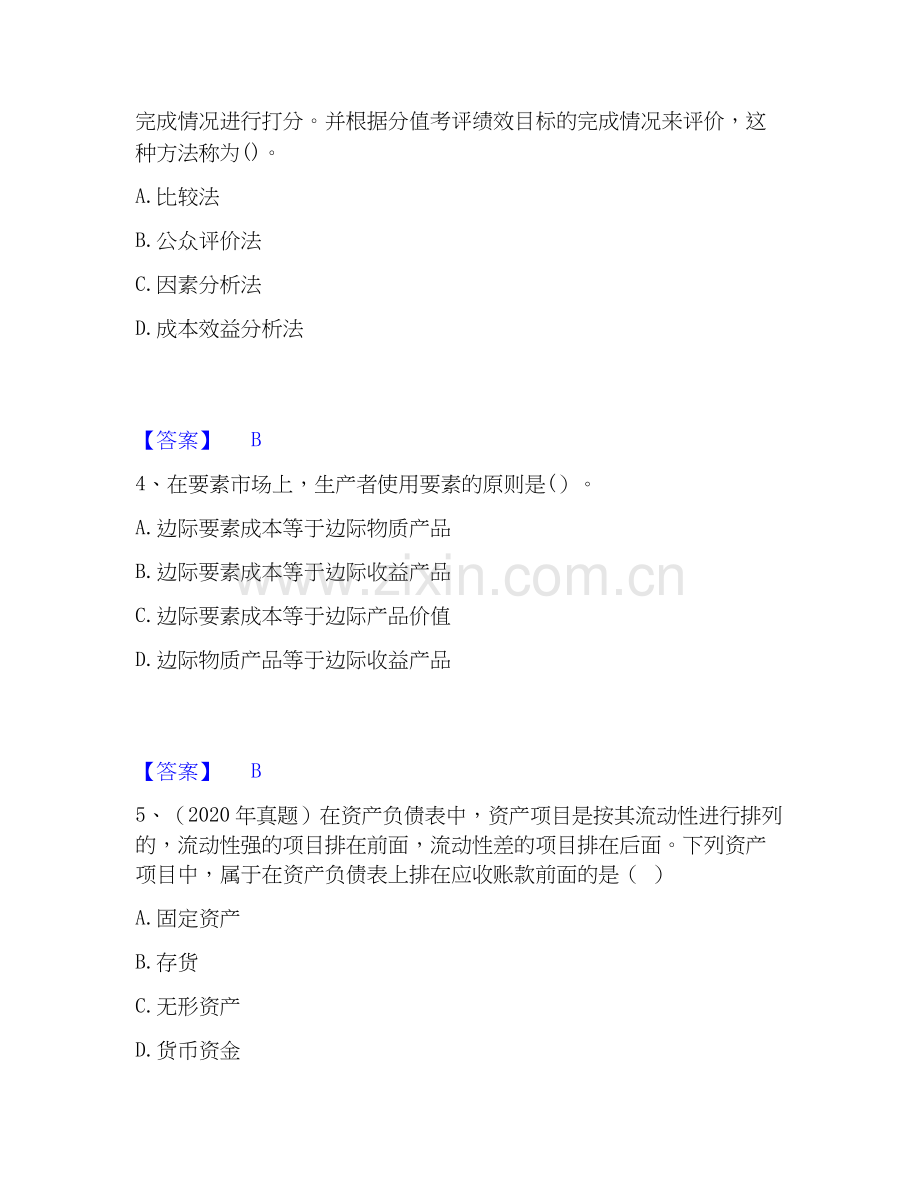 完成情况进行打分。并根据分值考评绩效目标的完成情况来评价，这种方法称为()。

A.比较法

B.公众评价法

C.因素分析法

D.成本效益分析法

【答案】 B

4、在要素市场上，生产者使用要素的原则是()。

A.边际要素成本等于边际物质产品

B.边际要素成本等于边际收益产品

C.边际要素成本等于边际产品价值

D.边际物质产品等于边际收益产品

【答案】 B

5、(2020年真题)在资产负债表中，资产项目是按其流动性进行排列的，流动性强的项目排在前面，流动性差的项目排在后面。下列资产项目中，属于在资产负债表上排在应收账款前面的是( )

A.固定资产

B.存货

C.无形资产

D.货币资金

www.zixin.com.cn